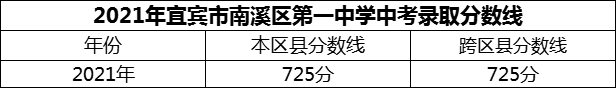 2021年宜宾市南溪区第一中学中考录取分数线

| 年份 | 本区县分数线 | 跨区县分数线 |
|---|---|---|
| 2021年 | 725分 | 725分 |